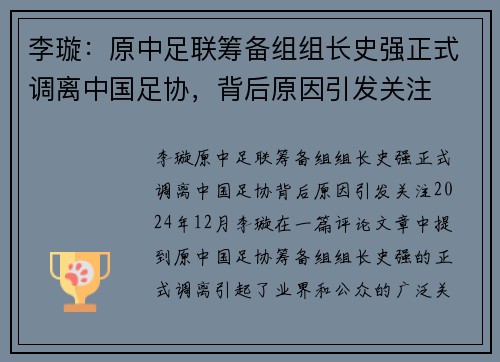 李璇：原中足联筹备组组长史强正式调离中国足协，背后原因引发关注

李璇原中足联筹备组组长史强正式调离中国足协背后原因引发关注2024年12月李璇在一篇评论文章中提到原中国足协筹备组组长史强的正式调离引起了业界和公众的广泛关